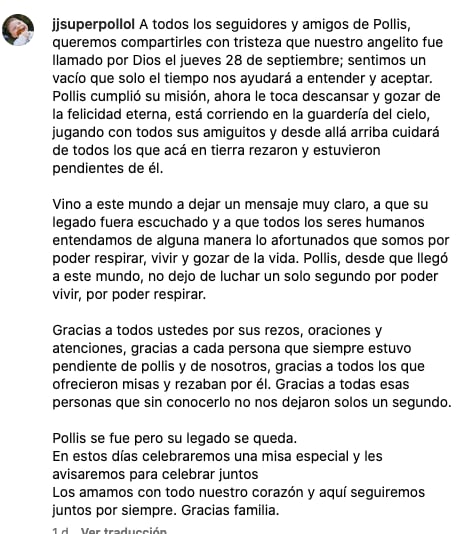 jjsuperpollol A todos los seguidores y amigos de Pollis, queremos compartirles con tristeza que nuestro angelito fue llamado por Dios el jueves 28 de septiembre; sentimos un vacío que solo el tiempo nos ayudará a entender y aceptar. Pollis cumplió su misión, ahora le toca descansar y gozar de la felicidad eterna, está corriendo en la guardería del cielo, jugando con todos sus amiguitos y desde allá arriba cuidará de todos los que acá en tierra rezaron y estuvieron pendientes de él.

Vino a este mundo a dejar un mensaje muy claro, a que su legado fuera escuchado y a que todos los seres humanos entendamos de alguna manera lo afortunados que somos por poder respirar, vivir y gozar de la vida. Pollis, desde que llegó a este mundo, no dejo de luchar un solo segundo por poder vivir, por poder respirar.

Gracias a todos ustedes por sus rezos, oraciones y atenciones, gracias a cada persona que siempre estuvo pendiente de pollis y de nosotros, gracias a todos los que ofrecieron misas y rezaban por él. Gracias a todas esas personas que sin conocerlo no nos dejaron solos un segundo.

Pollis se fue pero su legado se queda.
En estos días celebraremos una misa especial y les avisaremos para celebrar juntos
Los amamos con todo nuestro corazón y aquí seguiremos juntos por siempre. Gracias familia.

1 d Ver traducción